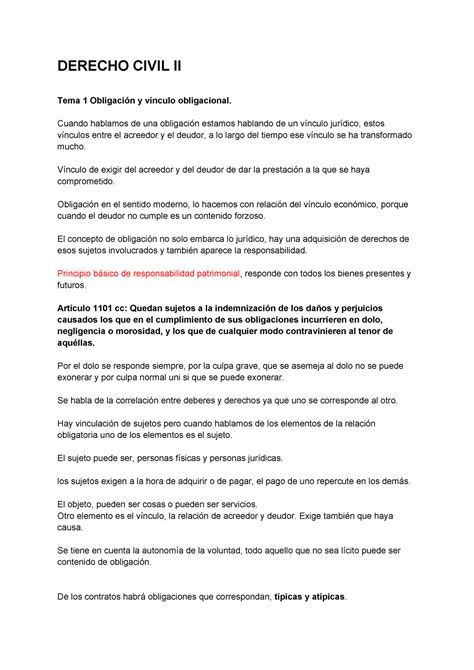 DERECHO CIVIL II

Tema 1 Obligación y vínculo obligacional.

Cuando hablamos de una obligación estamos hablando de un vínculo jurídico, estos vínculos entre el acreedor y el deudor, a lo largo del tiempo ese vínculo se ha transformado mucho.

Vínculo de exigir del acreedor y del deudor de dar la prestación a la que se haya comprometido.

Obligación en el sentido moderno, lo hacemos con relación del vínculo económico, porque cuando el deudor no cumple es un contenido forzoso.

El concepto de obligación no solo embarca lo jurídico, hay una adquisición de derechos de esos sujetos involucrados y también aparece la responsabilidad.

Principio básico de responsabilidad patrimonial, responde con todos los bienes presentes y futuros.

Artículo 1101 cc: Quedan sujetos a la indemnización de los daños y perjuicios causados los que en el cumplimiento de sus obligaciones incurrieren en dolo, negligencia o morosidad, y los que de cualquier modo contravinieren al tenor de aquéllas.

Por el dolo se responde siempre, por la culpa grave, que se asemeja al dolo no se puede exonerar y por culpa normal uni si que se puede exonerar.

Se habla de la correlación entre deberes y derechos ya que uno se corresponde al otro.

Hay vinculación de sujetos pero cuando hablamos de los elementos de la relación obligatoria uno de los elementos es el sujeto.

El sujeto puede ser, personas físicas y personas jurídicas.

los sujetos exigen a la hora de adquirir o de pagar, el pago de uno repercute en los demás.

El objeto, pueden ser cosas o pueden ser servicios.
Otro elemento es el vínculo, la relación de acreedor y deudor. Exige también que haya causa.

Se tiene en cuenta la autonomía de la voluntad, todo aquello que no sea lícito puede ser contenido de obligación.

De los contratos habrá obligaciones que correspondan, típicas y atípicas.